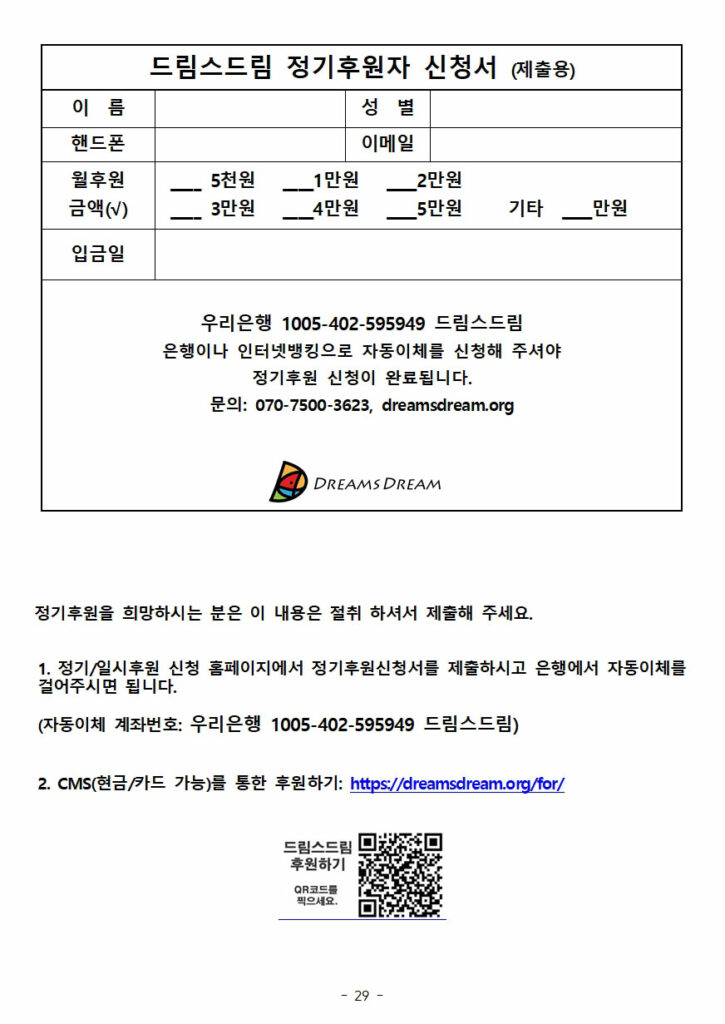 드림스드림 정기후원자 신청서 (제출용)

| 이 름 | | 성 별 | |
|---|---|---|---|
| 핸드폰 | | 이메일 | |
| 월후원 금액(√) | ___ 5천원 ___1만원 ___2만원 ___ 3만원 ___4만원 ___5만원 기타 ___만원 | | |
| 입금일 | | | |

우리은행 1005-402-595949 드림스드림
은행이나 인터넷뱅킹으로 자동이체를 신청해 주셔야 정기후원 신청이 완료됩니다.
문의: 070-7500-3623, dreamsdream.org

DREAMS DREAM

정기후원을 희망하시는 분은 이 내용은 절취 하셔서 제출해 주세요.

1. 정기/일시후원 신청 홈페이지에서 정기후원신청서를 제출하시고 은행에서 자동이체를 걸어주시면 됩니다.

(자동이체 계좌번호: 우리은행 1005-402-595949 드림스드림)

2. CMS(현금/카드 가능)를 통한 후원하기: https://dreamsdream.org/for/

드림스드림 후원하기
QR코드를 찍으세요.

- 29 -